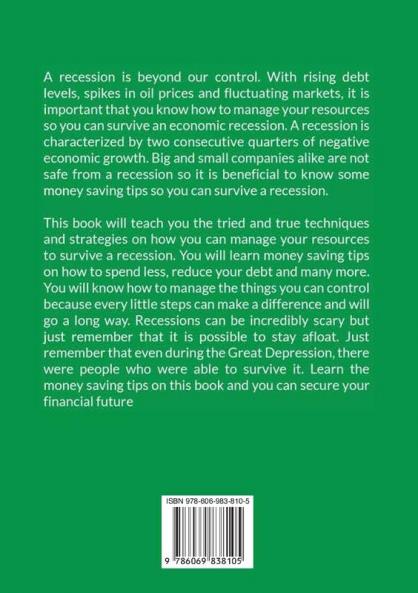 A recession is beyond our control. With rising debt levels, spikes in oil prices and fluctuating markets, it is important that you know how to manage your resources so you can survive an economic recession. A recession is characterized by two consecutive quarters of negative economic growth. Big and small companies alike are not safe from a recession so it is beneficial to know some money saving tips so you can survive a recession.

This book will teach you the tried and true techniques and strategies on how you can manage your resources to survive a recession. You will learn money saving tips on how to spend less, reduce your debt and many more. You will know how to manage the things you can control because every little steps can make a difference and will go a long way. Recessions can be incredibly scary but just remember that it is possible to stay afloat. Just remember that even during the Great Depression, there were people who were able to survive it. Learn the money saving tips on this book and you can secure your financial future

ISBN 978-606-983-810-5

9 786069 838105